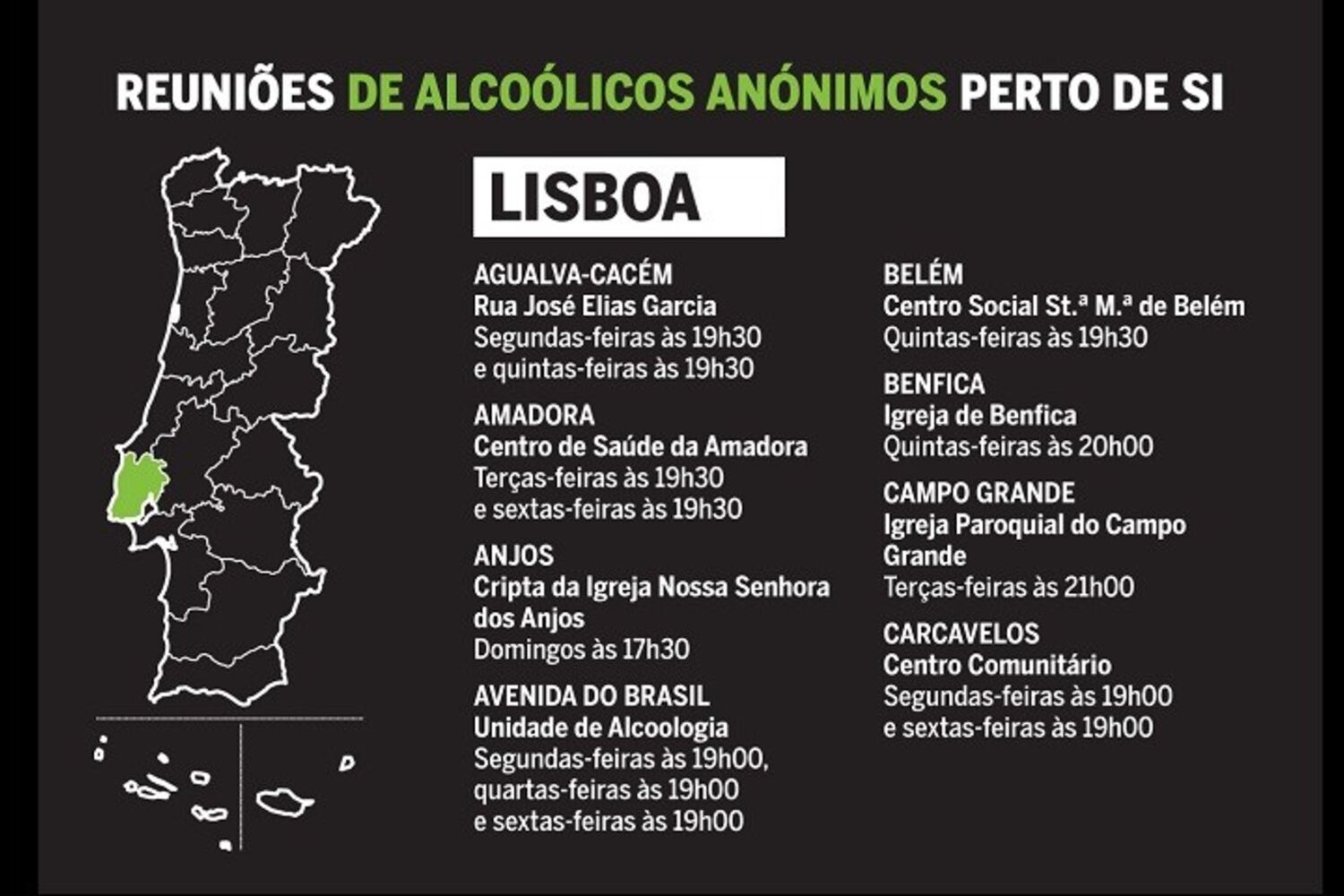 REUNIÕES DE ALCOÓLICOS ANÓNIMOS PERTO DE SI

LISBOA

AGUALVA-CACÉM
Rua José Elias Garcia
Segundas-feiras às 19h30
e quintas-feiras às 19h30

AMADORA
Centro de Saúde da Amadora
Terças-feiras às 19h30
e sextas-feiras às 19h30

ANJOS
Cripta da Igreja Nossa Senhora dos Anjos
Domingos às 17h30

AVENIDA DO BRASIL
Unidade de Alcoologia
Segundas-feiras às 19h00,
quartas-feiras às 19h00
e sextas-feiras às 19h00

BELÉM
Centro Social St.ª M.ª de Belém
Quintas-feiras às 19h30

BENFICA
Igreja de Benfica
Quintas-feiras às 20h00

CAMPO GRANDE
Igreja Paroquial do Campo Grande
Terças-feiras às 21h00

CARCAVELOS
Centro Comunitário
Segundas-feiras às 19h00
e sextas-feiras às 19h00